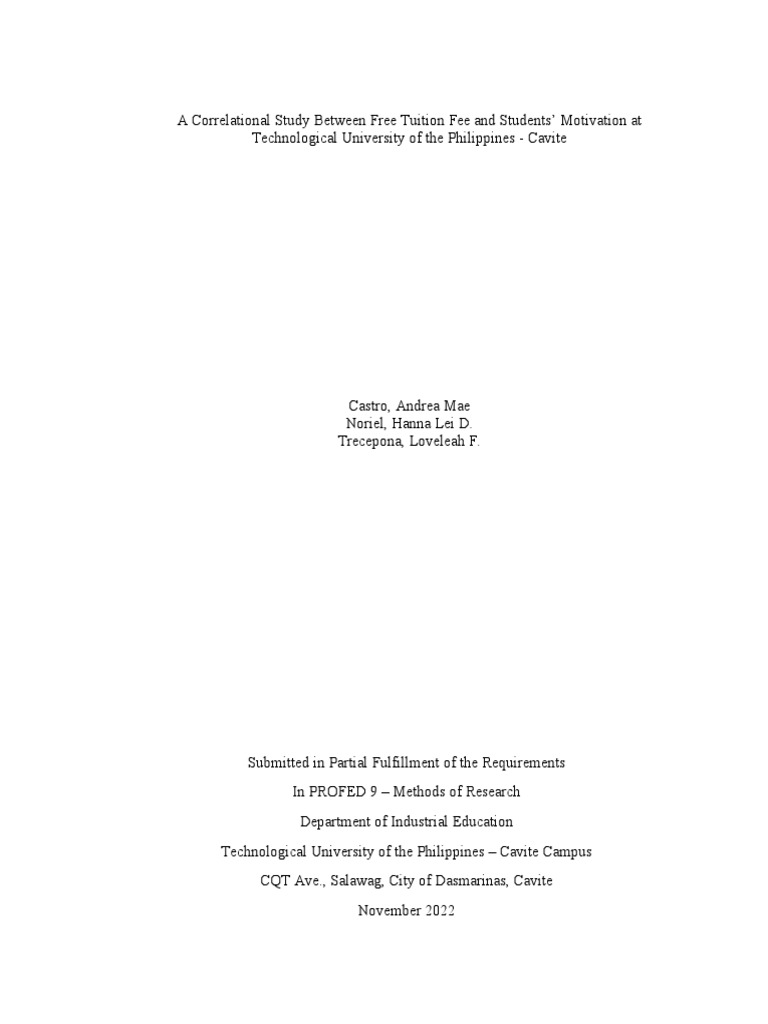 A Correlational Study Between Free Tuition Fee and Students' Motivation at Technological University of the Philippines - Cavite

Castro, Andrea Mae
Noriel, Hanna Lei D.
Trecepona, Loveleah F.

Submitted in Partial Fulfillment of the Requirements

In PROFED 9 – Methods of Research

Department of Industrial Education

Technological University of the Philippines – Cavite Campus

CQT Ave., Salawag, City of Dasmarinas, Cavite

November 2022